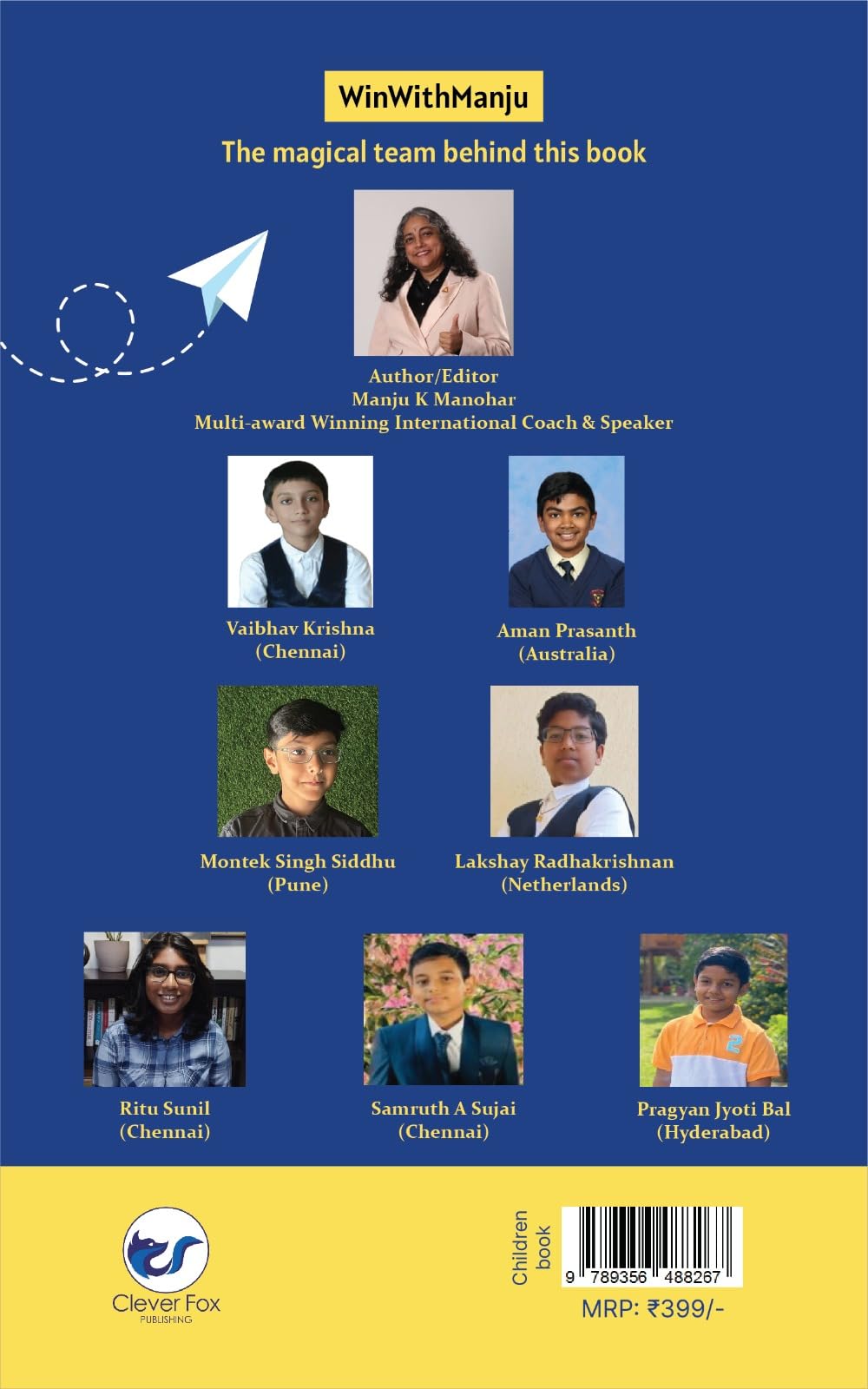 WinWithManju

The magical team behind this book

Author/Editor
Manju K Manohar
Multi-award Winning International Coach & Speaker

Vaibhav Krishna
(Chennai)

Aman Prasanth
(Australia)

Montek Singh Siddhu
(Pune)

Lakshay Radhakrishnan
(Netherlands)

Ritu Sunil
(Chennai)

Samruth A Sujai
(Chennai)

Pragyan Jyoti Bal
(Hyderabad)

Clever Fox
PUBLISHING

Children book

9 789356 488267

MRP: ₹399/-